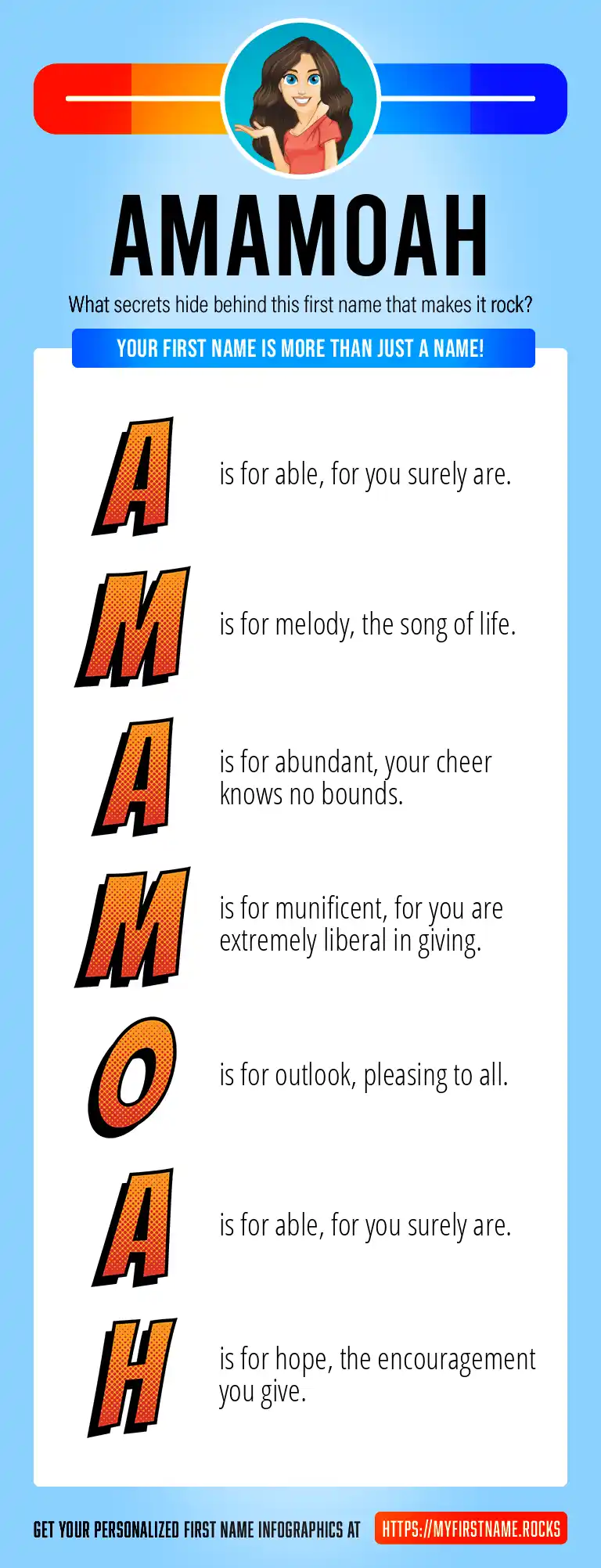 AMAMOAH

What secrets hide behind this first name that makes it rock?

YOUR FIRST NAME IS MORE THAN JUST A NAME!

A is for able, for you surely are.

M is for melody, the song of life.

A is for abundant, your cheer knows no bounds.

M is for munificent, for you are extremely liberal in giving.

O is for outlook, pleasing to all.

A is for able, for you surely are.

H is for hope, the encouragement you give.

GET YOUR PERSONALIZED FIRST NAME INFOGRAPHICS AT HTTPS://MYFIRSTNAME.ROCKS